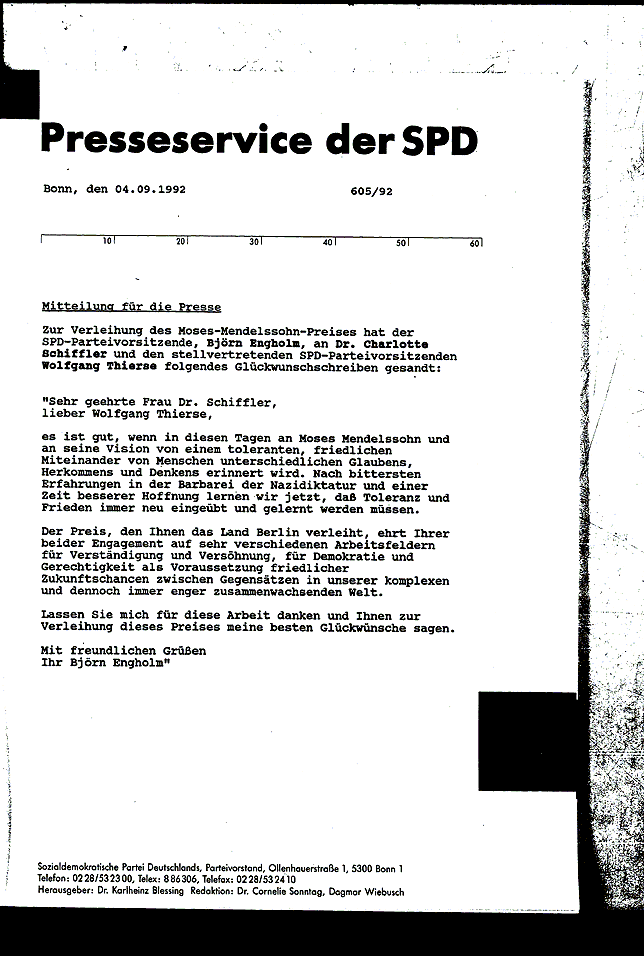 Presseservice der SPD

Bonn, den 04.09.1992 605/92

10 20 30 40 50 60

Mitteilung für die Presse

Zur Verleihung des Moses-Mendelssohn-Preises hat der SPD-Parteivorsitzende, Björn Engholm, an Dr. Charlotte Schiffler und den stellvertretenden SPD-Parteivorsitzenden Wolfgang Thierse folgendes Glückwunschschreiben gesandt:

"Sehr geehrte Frau Dr. Schiffler,
lieber Wolfgang Thierse,

es ist gut, wenn in diesen Tagen an Moses Mendelssohn und an seine Vision von einem toleranten, friedlichen Miteinander von Menschen unterschiedlichen Glaubens, Herkommens und Denkens erinnert wird. Nach bittersten Erfahrungen in der Barbarei der Nazidiktatur und einer Zeit besserer Hoffnung lernen wir jetzt, daß Toleranz und Frieden immer neu eingeübt und gelernt werden müssen.

Der Preis, den Ihnen das Land Berlin verleiht, ehrt Ihrer beider Engagement auf sehr verschiedenen Arbeitsfeldern für Verständigung und Versöhnung, für Demokratie und Gerechtigkeit als Voraussetzung friedlicher Zukunftschancen zwischen Gegensätzen in unserer komplexen und dennoch immer enger zusammenwachsenden Welt.

Lassen Sie mich für diese Arbeit danken und Ihnen zur Verleihung dieses Preises meine besten Glückwünsche sagen.

Mit freundlichen Grüßen
Ihr Björn Engholm"

Sozialdemokratische Partei Deutschlands, Parteivorstand, Ollenhauerstraße 1, 5300 Bonn 1
Telefon: 0228/532300, Telex: 886306, Telefax: 0228/532410
Herausgeber: Dr. Karlheinz Blessing Redaktion: Dr. Cornelie Sonntag, Dagmar Wiebusch